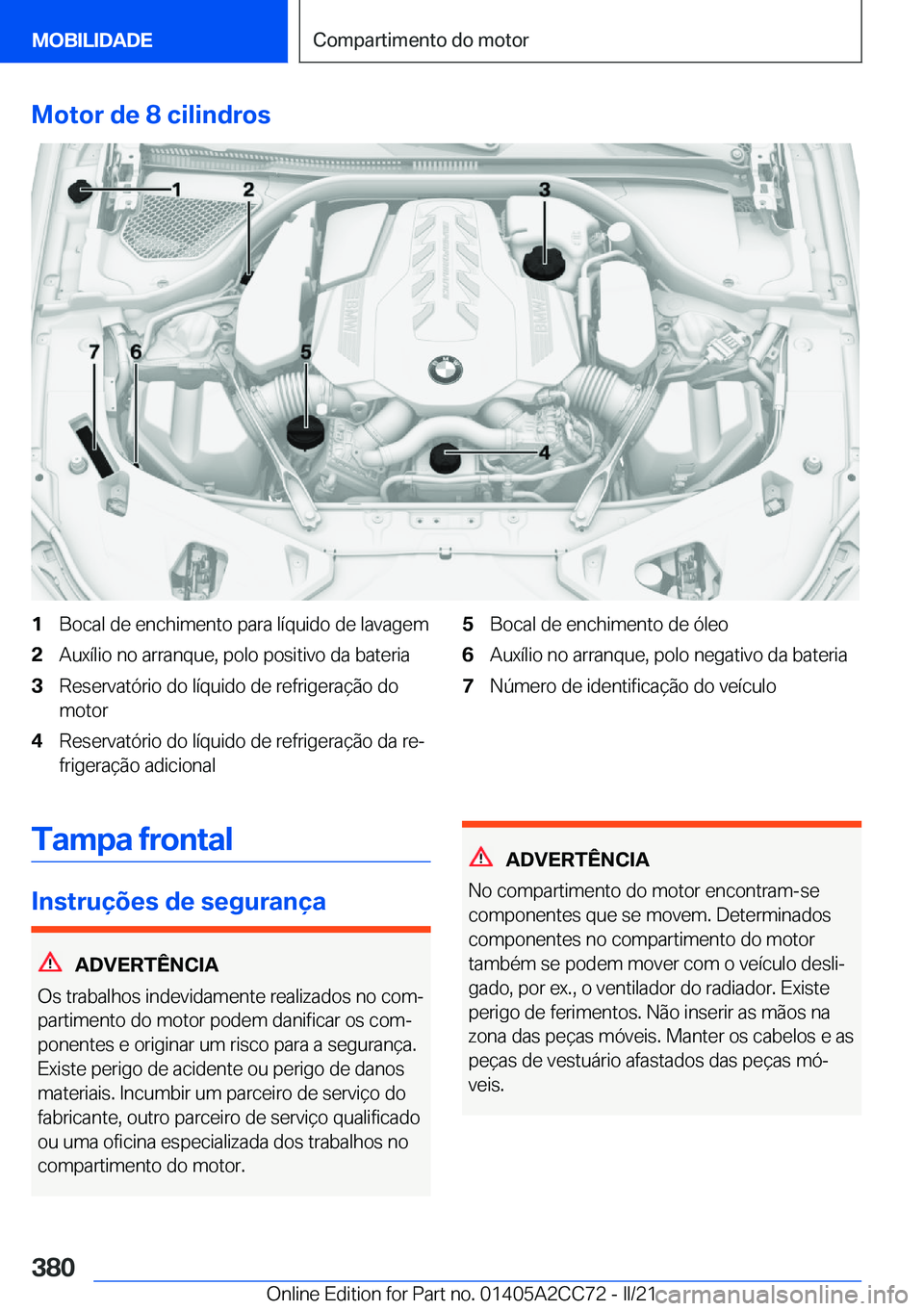 MOBILIDADE

Compartimento do motor

Motor de 8 cilindros

1 2 3 7 6 5 4

1 Bocal de enchimento para líquido de lavagem
2 Auxílio no arranque, polo positivo da bateria
3 Reservatório do líquido de refrigeração do motor
4 Reservatório do líquido de refrigeração da refrigeração adicional

5 Bocal de enchimento de óleo
6 Auxílio no arranque, polo negativo da bateria
7 Número de identificação do veículo

Tampa frontal

Instruções de segurança

ADVERTÊNCIA
Os trabalhos indevidamente realizados no compartimento do motor podem danificar os componentes e originar um risco para a segurança. Existe perigo de acidente ou perigo de danos materiais. Incumbir um parceiro de serviço do fabricante, outro parceiro de serviço qualificado ou uma oficina especializada dos trabalhos no compartimento do motor.

ADVERTÊNCIA
No compartimento do motor encontram-se componentes que se movem. Determinados componentes no compartimento do motor também se podem mover com o veículo desligado, por ex., o ventilador do radiador. Existe perigo de ferimentos. Não inserir as mãos na zona das peças móveis. Manter os cabelos e as peças de vestuário afastados das peças móveis.

380

Online Edition for Part no. 01405A2CC72 - II/21 carmanualsonline.info